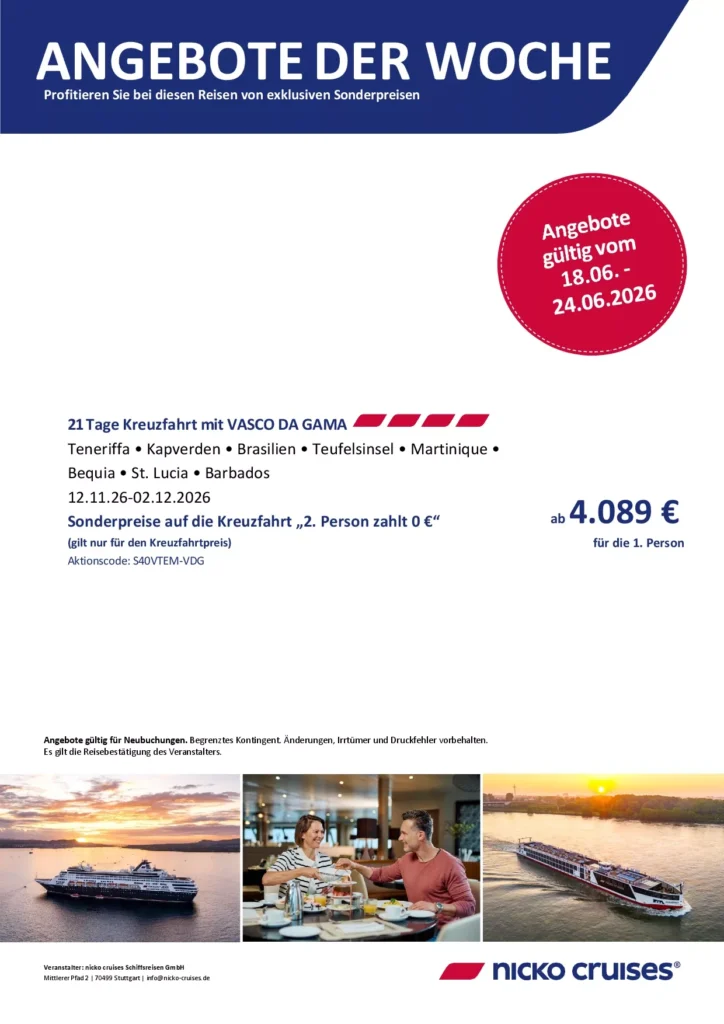 ANGEBOTE DER WOCHE
Profitieren Sie bei diesen Reisen von exklusiven Sonderpreisen

Angebote gültig vom 18.06. - 24.06.2026

21 Tage Kreuzfahrt mit VASCO DA GAMA
Teneriffa • Kapverden • Brasilien • Teufelsinsel • Martinique • Bequia • St. Lucia • Barbados
12.11.26-02.12.2026
Sonderpreise auf die Kreuzfahrt „2. Person zahlt 0 €“
(gilt nur für den Kreuzfahrtpreis)
Aktionscode: S40VTEM-VDG

ab 4.089 €
für die 1. Person

Angebote gültig für Neubuchungen. Begrenztes Kontingent. Änderungen, Irrtümer und Druckfehler vorbehalten. Es gilt die Reisebestätigung des Veranstalters.

Veranstalter: nicko cruises Schiffsreisen GmbH
Mittlerer Pfad 2 | 70499 Stuttgart | info@nicko-cruises.de

nicko cruises®